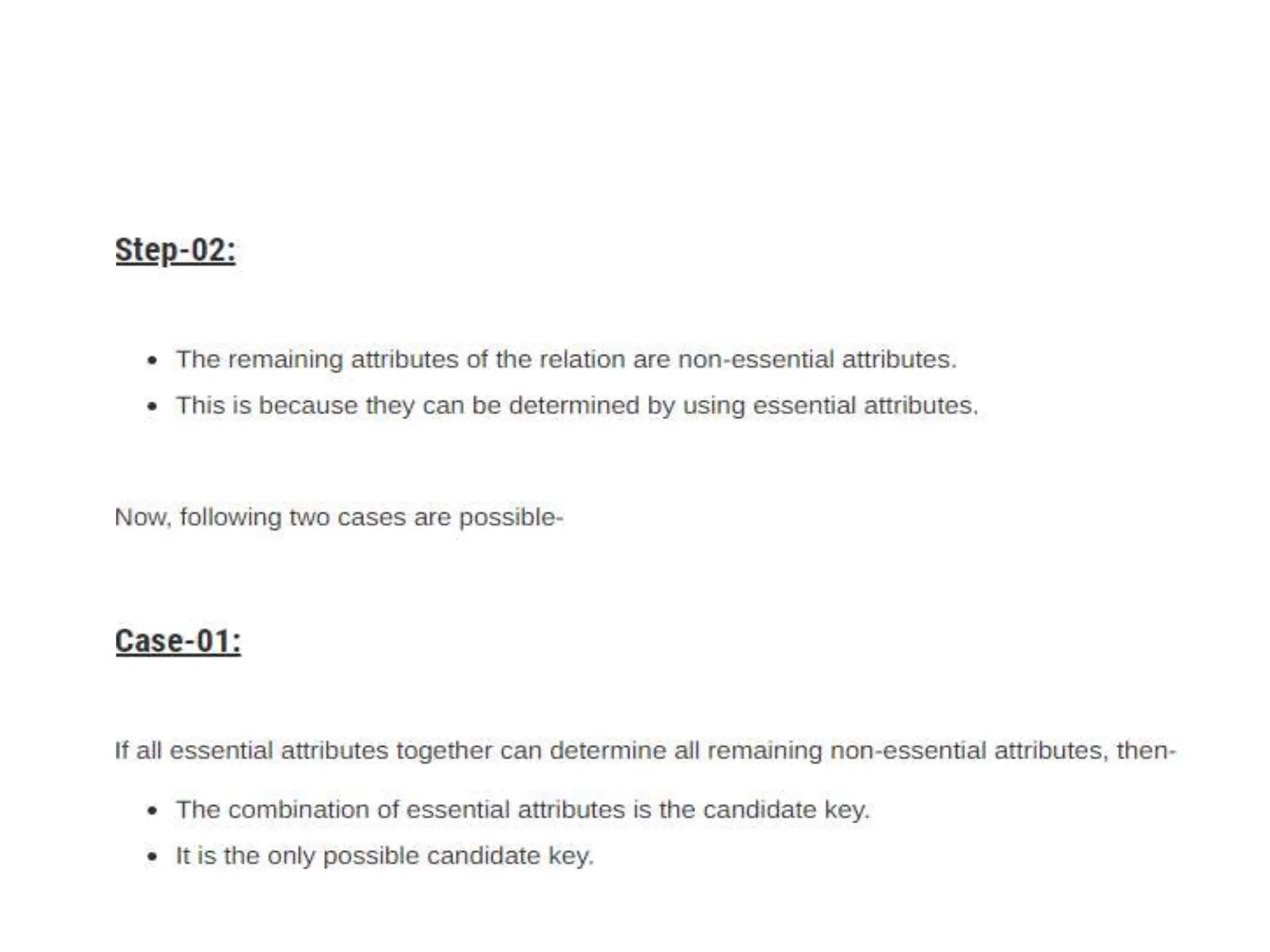 Step-02:

• The remaining attributes of the relation are non-essential attributes.
• This is because they can be determined by using essential attributes.

Now, following two cases are possible-

Case-01:

If all essential attributes together can determine all remaining non-essential attributes, then-

• The combination of essential attributes is the candidate key.
• It is the only possible candidate key.